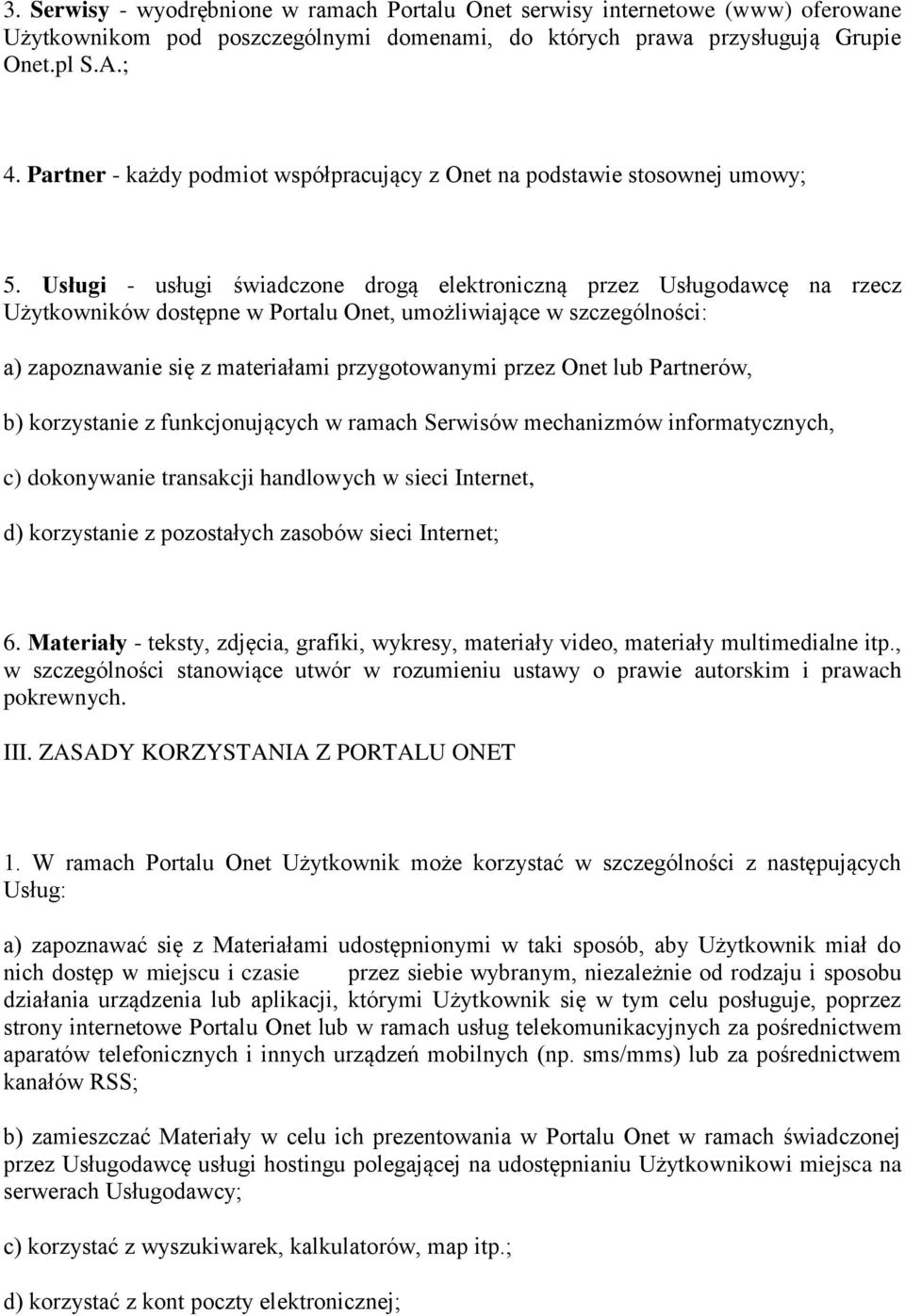 3. Serwisy - wyodrębnione w ramach Portalu Onet serwisy internetowe (www) oferowane Użytkownikom pod poszczególnymi domenami, do których prawa przysługują Grupie Onet.pl S.A.;

4. Partner - każdy podmiot współpracujący z Onet na podstawie stosownej umowy;

5. Usługi - usługi świadczone drogą elektroniczną przez Usługodawcę na rzecz Użytkowników dostępne w Portalu Onet, umożliwiające w szczególności:

a) zapoznawanie się z materiałami przygotowanymi przez Onet lub Partnerów,

b) korzystanie z funkcjonujących w ramach Serwisów mechanizmów informatycznych,

c) dokonywanie transakcji handlowych w sieci Internet,

d) korzystanie z pozostałych zasobów sieci Internet;

6. Materiały - teksty, zdjęcia, grafiki, wykresy, materiały video, materiały multimedialne itp., w szczególności stanowiące utwór w rozumieniu ustawy o prawie autorskim i prawach pokrewnych.

III. ZASADY KORZYSTANIA Z PORTALU ONET

1. W ramach Portalu Onet Użytkownik może korzystać w szczególności z następujących Usług:

a) zapoznawać się z Materiałami udostępnionymi w taki sposób, aby Użytkownik miał do nich dostęp w miejscu i czasie przez siebie wybranym, niezależnie od rodzaju i sposobu działania urządzenia lub aplikacji, którymi Użytkownik się w tym celu posługuje, poprzez strony internetowe Portalu Onet lub w ramach usług telekomunikacyjnych za pośrednictwem aparatów telefonicznych i innych urządzeń mobilnych (np. sms/mms) lub za pośrednictwem kanałów RSS;

b) zamieszczać Materiały w celu ich prezentowania w Portalu Onet w ramach świadczonej przez Usługodawcę usługi hostingu polegającej na udostępnianiu Użytkownikowi miejsca na serwerach Usługodawcy;

c) korzystać z wyszukiwarek, kalkulatorów, map itp.;

d) korzystać z kont poczty elektronicznej;